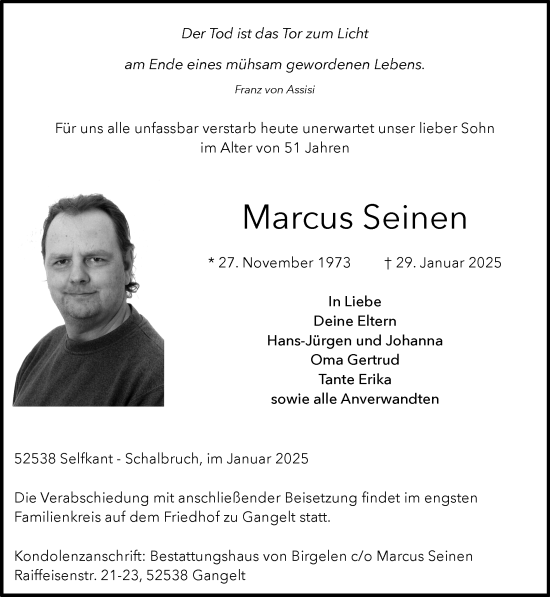 Der Tod ist das Tor zum Licht

am Ende eines mühsam gewordenen Lebens.

Franz von Assisi

Für uns alle unfassbar verstarb heute unerwartet unser lieber Sohn im Alter von 51 Jahren

Marcus Seinen

* 27. November 1973 † 29. Januar 2025

In Liebe
Deine Eltern
Hans-Jürgen und Johanna
Oma Gertrud
Tante Erika
sowie alle Anverwandten

52538 Selfkant - Schalbruch, im Januar 2025

Die Verabschiedung mit anschließender Beisetzung findet im engsten Familienkreis auf dem Friedhof zu Gangelt statt.

Kondolenzanschrift: Bestattungshaus von Birgelen c/o Marcus Seinen
Raiffeisenstr. 21-23, 52538 Gangelt